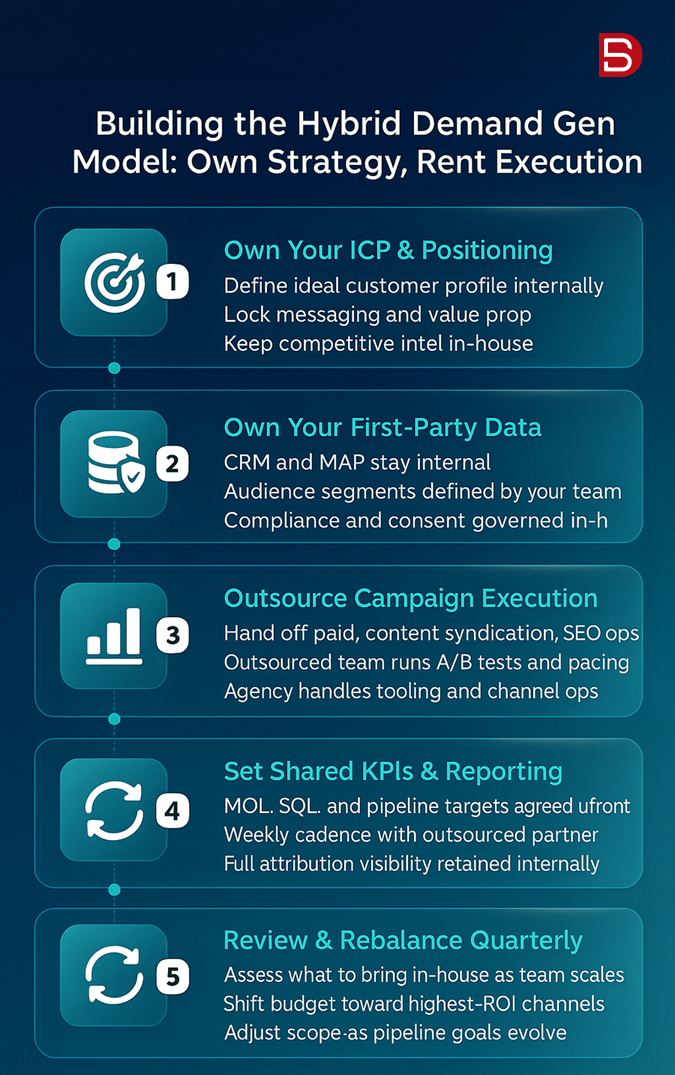 Building the Hybrid Demand Gen Model: Own Strategy, Rent Execution

1
Own Your ICP & Positioning
Define ideal customer profile internally
Lock messaging and value prop
Keep competitive intel in-house

2
Own Your First-Party Data
CRM and MAP stay internal
Audience segments defined by your team
Compliance and consent governed in-h

3
Outsource Campaign Execution
Hand off paid, content syndication, SEO ops
Outsourced team runs A/B tests and pacing
Agency handles tooling and channel ops

4
Set Shared KPIs & Reporting
MOL. SQL. and pipeline targets agreed ufront
Weekly cadence with outsourced partner
Full attribution visibility retained internally

5
Review & Rebalance Quarterly
Assess what to bring in-house as team scales
Shift budget toward highest-ROI channels
Adjust scope-as pipeline goals evolve